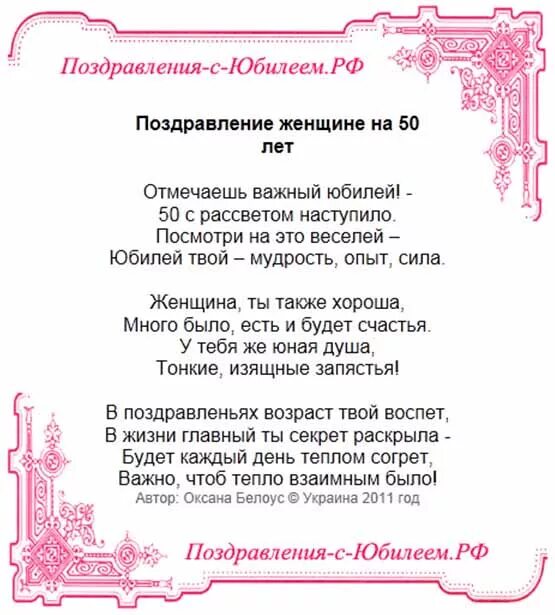 Поздравления-с-Юбилеем.РФ

Поздравление женщине на 50 лет

Отмечаешь важный юбилей! -
50 с рассветом наступило.
Посмотри на это веселей –
Юбилей твой – мудрость, опыт, сила.

Женщина, ты также хороша,
Много было, есть и будет счастья.
У тебя же юная душа,
Тонкие, изящные запястья!

В поздравленьях возраст твой воспет,
В жизни главный ты секрет раскрыла -
Будет каждый день теплом согрет,
Важно, чтоб тепло взаимным было!
Автор: Оксана Белоус © Украина 2011 год

Поздравления-с-Юбилеем.РФ